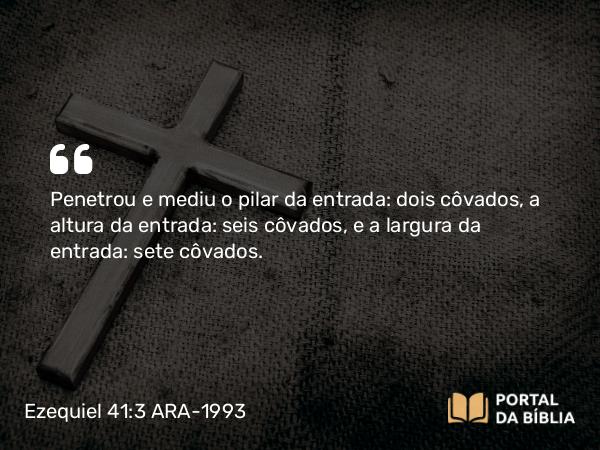 Penetrou e mediu o pilar da entrada: dois côvados, a altura da entrada: seis côvados, e a largura da entrada: sete côvados.

Ezequiel 41:3 ARA-1993

PORTAL DA BÍBLIA